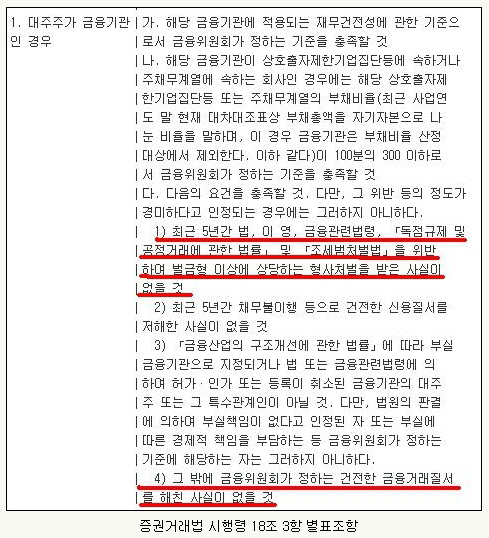 | 1. 대주주가 금융기관인 경우 | 가. 해당 금융기관에 적용되는 재무건전성에 관한 기준으로서 금융위원회가 정하는 기준을 충족할 것<br>나. 해당 금융기관이 상호출자제한기업집단등에 속하거나 주채무계열에 속하는 회사인 경우에는 해당 상호출자제한기업집단등 또는 주채무계열의 부채비율(최근 사업연도 말 현재 대차대조표상 부채총액을 자기자본으로 나눈 비율을 말하며, 이 경우 금융기관은 부채비율 산정 대상에서 제외한다. 이하 같다)이 100분의 300 이하로서 금융위원회가 정하는 기준을 충족할 것<br>다. 다음의 요건을 충족할 것. 다만, 그 위반 등의 정도가 경미하다고 인정되는 경우에는 그러하지 아니하다.<br>1) 최근 5년간 법, 이 영, 금융관련법령, 「독점규제 및 공정거래에 관한 법률」 및 「조세범처벌법」을 위반하여 벌금형 이상에 상당하는 형사처벌을 받은 사실이 없을 것<br>2) 최근 5년간 채무불이행 등으로 건전한 신용질서를 저해한 사실이 없을 것<br>3) 「금융산업의 구조개선에 관한 법률」에 따라 부실금융기관으로 지정되거나 법 또는 금융관련법령에 의하여 허가·인가 또는 등록이 취소된 금융기관의 대주주 또는 그 특수관계인이 아닐 것. 다만, 법원의 판결에 의하여 부실책임이 없다고 인정된 자 또는 부실에 따른 경제적 책임을 부담하는 등 금융위원회가 정하는 기준에 해당하는 자는 그러하지 아니하다.<br>4) 그 밖에 금융위원회가 정하는 건전한 금융거래질서를 해친 사실이 없을 것 |
|---|---|

증권거래법 시행령 18조 3항 별표조항